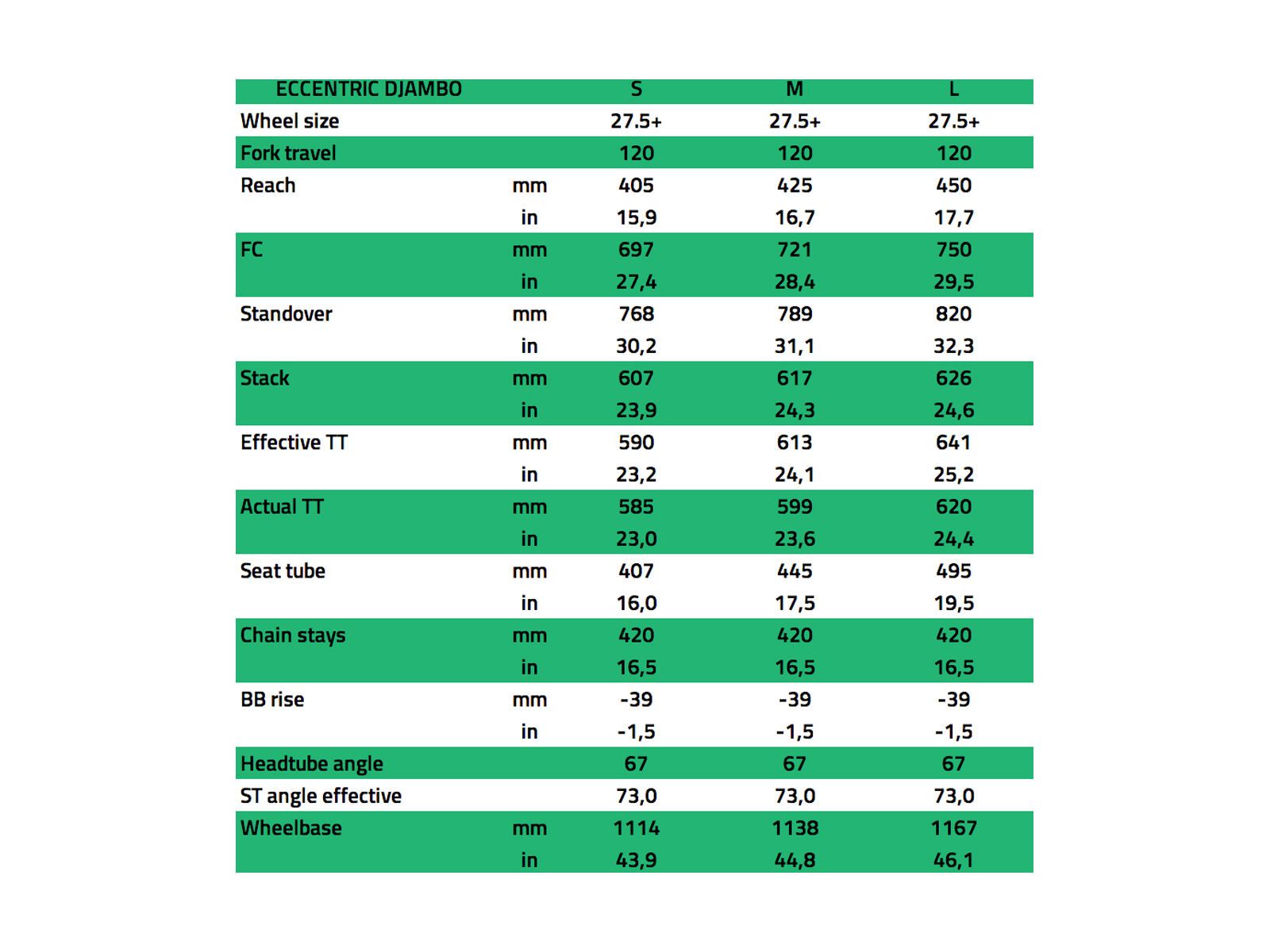 | ECCENTRIC DJAMBO | | S | M | L |
|---|---|---|---|---|
| Wheel size | | 27.5+ | 27.5+ | 27.5+ |
| Fork travel | | 120 | 120 | 120 |
| Reach | mm | 405 | 425 | 450 |
| | in | 15,9 | 16,7 | 17,7 |
| FC | mm | 697 | 721 | 750 |
| | in | 27,4 | 28,4 | 29,5 |
| Standover | mm | 768 | 789 | 820 |
| | in | 30,2 | 31,1 | 32,3 |
| Stack | mm | 607 | 617 | 626 |
| | in | 23,9 | 24,3 | 24,6 |
| Effective TT | mm | 590 | 613 | 641 |
| | in | 23,2 | 24,1 | 25,2 |
| Actual TT | mm | 585 | 599 | 620 |
| | in | 23,0 | 23,6 | 24,4 |
| Seat tube | mm | 407 | 445 | 495 |
| | in | 16,0 | 17,5 | 19,5 |
| Chain stays | mm | 420 | 420 | 420 |
| | in | 16,5 | 16,5 | 16,5 |
| BB rise | mm | -39 | -39 | -39 |
| | in | -1,5 | -1,5 | -1,5 |
| Headtube angle | | 67 | 67 | 67 |
| ST angle effective | | 73,0 | 73,0 | 73,0 |
| Wheelbase | mm | 1114 | 1138 | 1167 |
| | in | 43,9 | 44,8 | 46,1 |